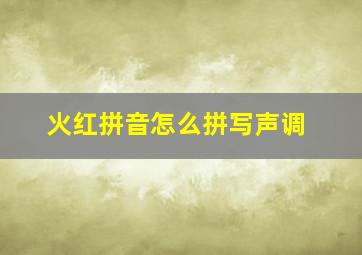 火红拼音怎么拼写声调